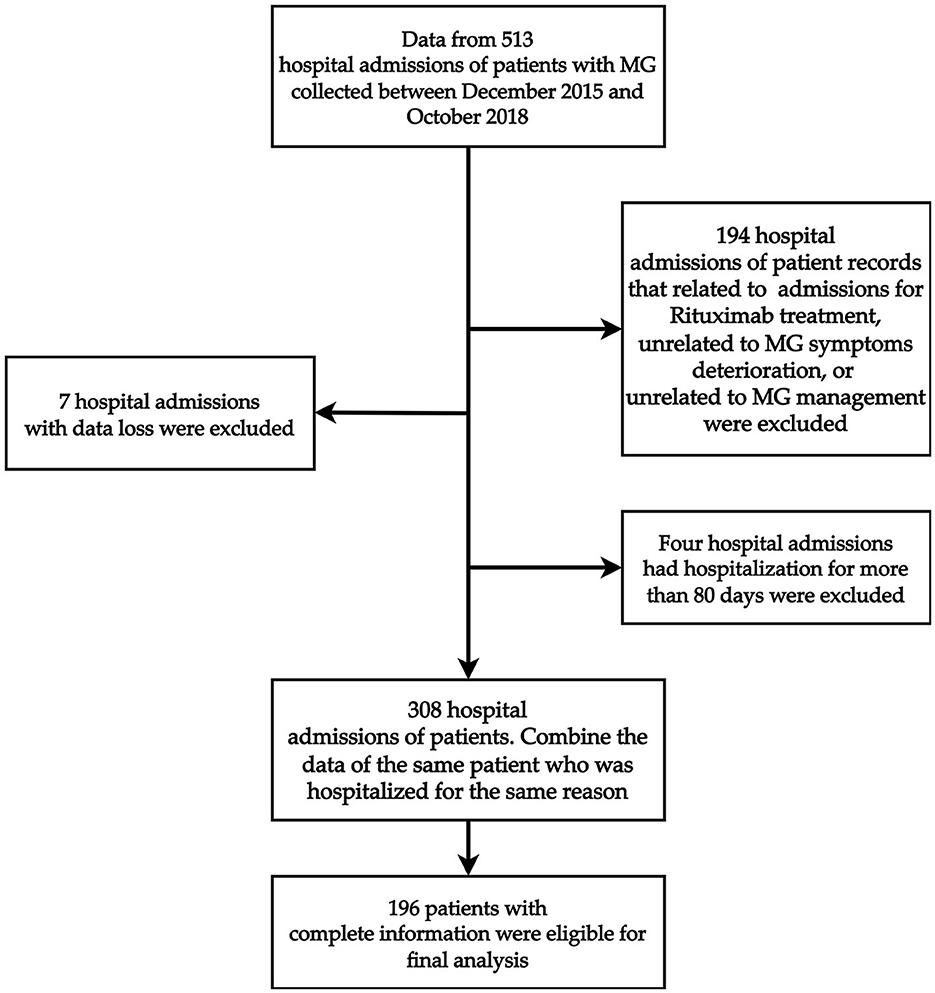 Data from 513 hospital admissions of patients with MG collected between December 2015 and October 2018

194 hospital admissions of patient records that related to admissions for Rituximab treatment, unrelated to MG symptoms deterioration, or unrelated to MG management were excluded

7 hospital admissions with data loss were excluded

Four hospital admissions had hospitalization for more than 80 days were excluded

308 hospital admissions of patients. Combine the data of the same patient who was hospitalized for the same reason

196 patients with complete information were eligible for final analysis